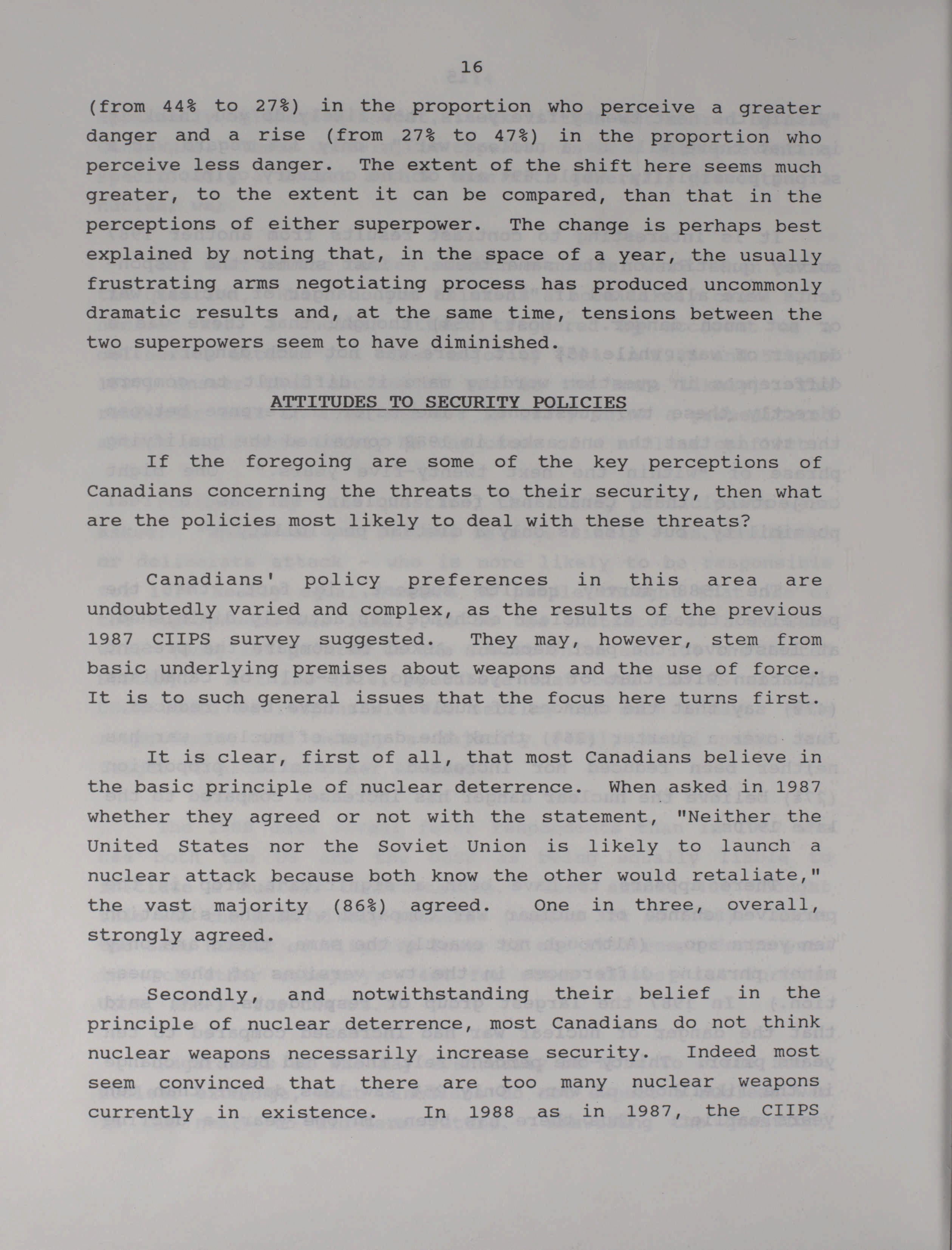 16

(from 44% to 27%) in the proportion who perceive a greater danger and a rise (from 27% to 47%) in the proportion who perceive less danger. The extent of the shift here seems much greater, to the extent it can be compared, than that in the perceptions of either superpower. The change is perhaps best explained by noting that, in the space of a year, the usually frustrating arms negotiating process has produced uncommonly dramatic results and, at the same time, tensions between the two superpowers seem to have diminished.

ATTITUDES TO SECURITY POLICIES

If the foregoing are some of the key perceptions of Canadians concerning the threats to their security, then what are the policies most likely to deal with these threats?

Canadians' policy preferences in this area are undoubtedly varied and complex, as the results of the previous 1987 CIIPS survey suggested. They may, however, stem from basic underlying premises about weapons and the use of force. It is to such general issues that the focus here turns first.

It is clear, first of all, that most Canadians believe in the basic principle of nuclear deterrence. When asked in 1987 whether they agreed or not with the statement, "Neither the United States nor the Soviet Union is likely to launch a nuclear attack because both know the other would retaliate," the vast majority (86%) agreed. One in three, overall, strongly agreed.

Secondly, and notwithstanding their belief in the principle of nuclear deterrence, most Canadians do not think nuclear weapons necessarily increase security. Indeed most seem convinced that there are too many nuclear weapons currently in existence. In 1988 as in 1987, the CIIPS